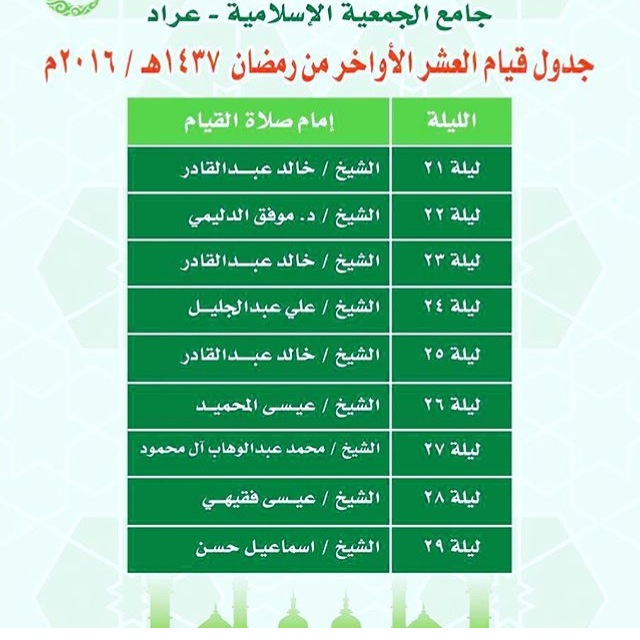 جامع الجمعية الإسلامية - عراد

جدول قيام العشر الأواخر من رمضان ١٤٣٧هـ / ٢٠١٦م

| الليلة | إمام صلاة القيام |
|---|---|
| ليلة ٢١ | الشيخ / خالد عبدالقادر |
| ليلة ٢٢ | الشيخ / د. موفق الدليمي |
| ليلة ٢٣ | الشيخ / خالد عبدالقادر |
| ليلة ٢٤ | الشيخ / علي عبدالجليل |
| ليلة ٢٥ | الشيخ / خالد عبدالقادر |
| ليلة ٢٦ | الشيخ / عيسى المحميد |
| ليلة ٢٧ | الشيخ / محمد عبدالوهاب آل محمود |
| ليلة ٢٨ | الشيخ / عيسى فقيهي |
| ليلة ٢٩ | الشيخ / اسماعيل حسن |